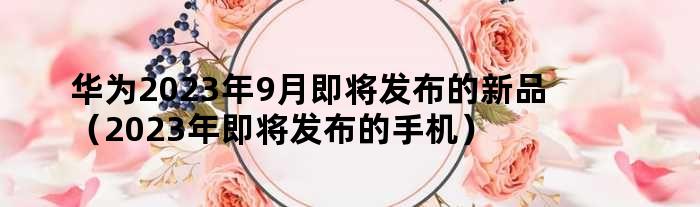 华为2023年9月即将发布的新品（2023年即将发布的手机）